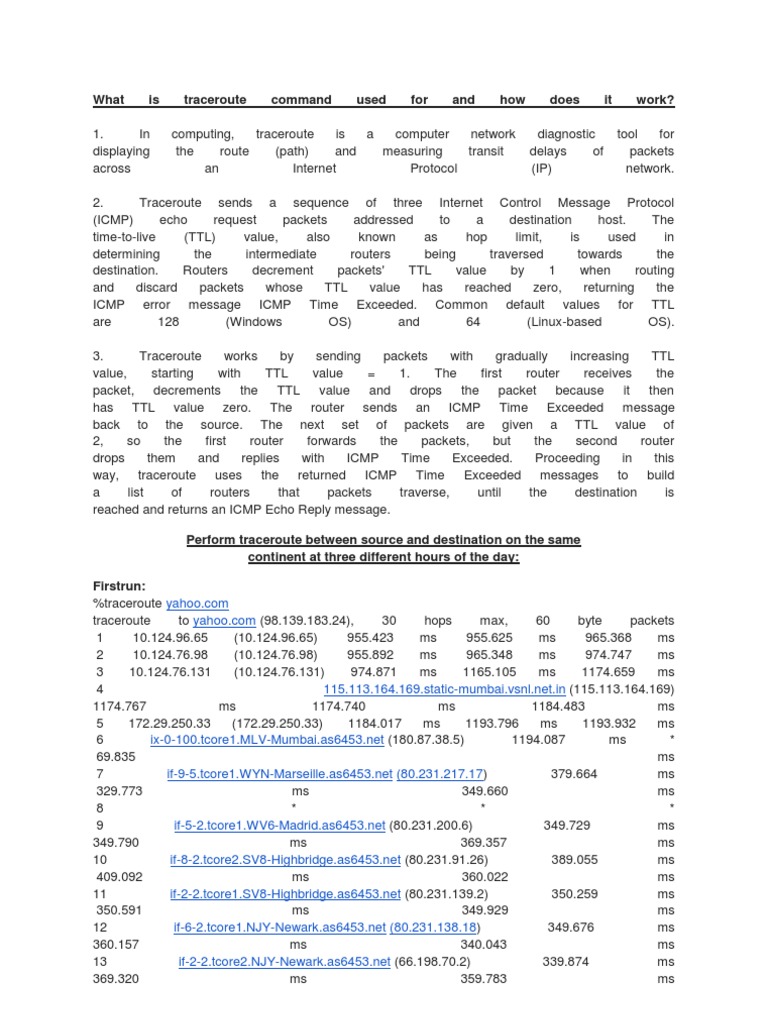 What is traceroute command used for and how does it work?

1. In computing, traceroute is a computer network diagnostic tool for displaying the route (path) and measuring transit delays of packets across an Internet Protocol (IP) network.

2. Traceroute sends a sequence of three Internet Control Message Protocol (ICMP) echo request packets addressed to a destination host. The time-to-live (TTL) value, also known as hop limit, is used in determining the intermediate routers being traversed towards the destination. Routers decrement packets' TTL value by 1 when routing and discard packets whose TTL value has reached zero, returning the ICMP error message ICMP Time Exceeded. Common default values for TTL are 128 (Windows OS) and 64 (Linux-based OS).

3. Traceroute works by sending packets with gradually increasing TTL value, starting with TTL value = 1. The first router receives the packet, decrements the TTL value and drops the packet because it then has TTL value zero. The router sends an ICMP Time Exceeded message back to the source. The next set of packets are given a TTL value of 2, so the first router forwards the packets, but the second router drops them and replies with ICMP Time Exceeded. Proceeding in this way, traceroute uses the returned ICMP Time Exceeded messages to build a list of routers that packets traverse, until the destination is reached and returns an ICMP Echo Reply message.

Perform traceroute between source and destination on the same continent at three different hours of the day:

Firstrun:
%traceroute yahoo.com
traceroute to yahoo.com (98.139.183.24), 30 hops max, 60 byte packets
1 10.124.96.65 (10.124.96.65) 955.423 ms 955.625 ms 965.368 ms
2 10.124.76.98 (10.124.76.98) 955.892 ms 965.348 ms 974.747 ms
3 10.124.76.131 (10.124.76.131) 974.871 ms 1165.105 ms 1174.659 ms
4 115.113.164.169.static-mumbai.vsnl.net.in (115.113.164.169) 1174.767 ms 1174.740 ms 1184.483 ms
5 172.29.250.33 (172.29.250.33) 1184.017 ms 1193.796 ms 1193.932 ms
6 ix-0-100.tcore1.MLV-Mumbai.as6453.net (180.87.38.5) 1194.087 ms * 69.835 ms
7 if-9-5.tcore1.WYN-Marseille.as6453.net (80.231.217.17) 379.664 ms 329.773 ms 349.660 ms
8 * * *
9 if-5-2.tcore1.WV6-Madrid.as6453.net (80.231.200.6) 349.729 ms 349.790 ms 369.357 ms
10 if-8-2.tcore2.SV8-Highbridge.as6453.net (80.231.91.26) 389.055 ms 409.092 ms 360.022 ms
11 if-2-2.tcore1.SV8-Highbridge.as6453.net (80.231.139.2) 350.259 ms 350.591 ms 349.929 ms
12 if-6-2.tcore1.NJY-Newark.as6453.net (80.231.138.18) 349.676 ms 360.157 ms 340.043 ms
13 if-2-2.tcore2.NJY-Newark.as6453.net (66.198.70.2) 339.874 ms 369.320 ms 359.783 ms